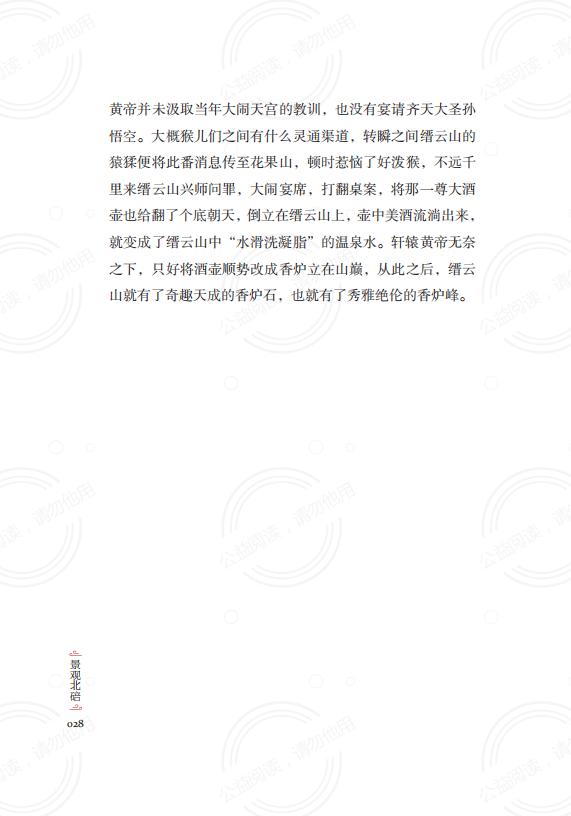 黄帝并未汲取当年大闹天宫的教训，也没有宴请齐天大圣孙悟空。大概猴儿们之间有什么灵通渠道，转瞬之间缙云山的猿猱便将此番消息传至花果山，顿时惹恼了好泼猴，不远千里来缙云山兴师问罪，大闹宴席，打翻桌案，将那一尊大酒壶也给翻了个底朝天，倒立在缙云山上，壶中美酒流淌出来，就变成了缙云山中“水滑洗凝脂”的温泉水。轩辕黄帝无奈之下，只好将酒壶顺势改成香炉立在山巅，从此之后，缙云山就有了奇趣天成的香炉石，也就有了秀雅绝伦的香炉峰。

景观北碚
028

公益阅读，请勿他用